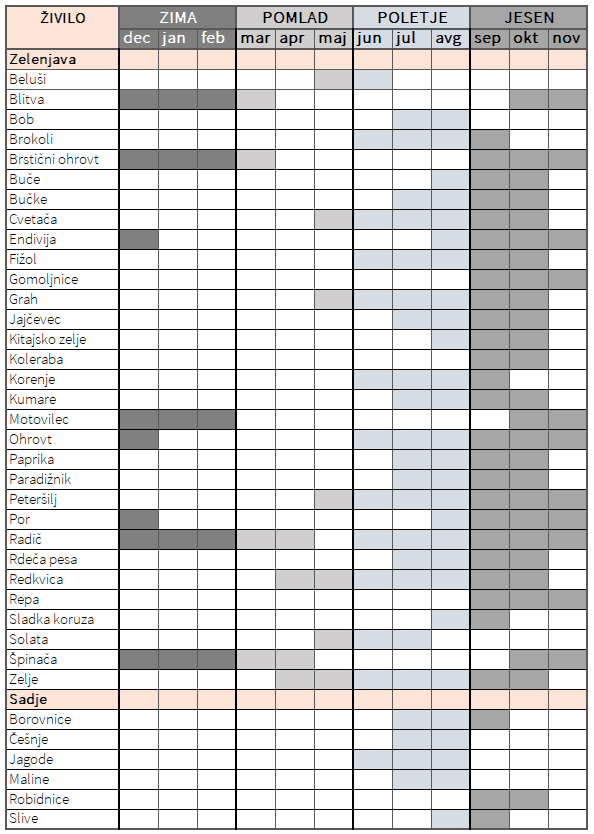 | ŽIVILO | ZIMA | | | POMLAD | | | POLETJE | | | JESEN | | |
|---|---|---|---|---|---|---|---|---|---|---|---|---|
| | dec | jan | feb | mar | apr | maj | jun | jul | avg | sep | okt | nov |
| Zelenjava | | | | | | | | | | | | |
| Beluši | | | | | | | | | | | | |
| Blitva | | | | | | | | | | | | |
| Bob | | | | | | | | | | | | |
| Brokoli | | | | | | | | | | | | |
| Brstični ohrovt | | | | | | | | | | | | |
| Buče | | | | | | | | | | | | |
| Bučke | | | | | | | | | | | | |
| Cvetača | | | | | | | | | | | | |
| Endivija | | | | | | | | | | | | |
| Fižol | | | | | | | | | | | | |
| Gomoljnice | | | | | | | | | | | | |
| Grah | | | | | | | | | | | | |
| Jajčevec | | | | | | | | | | | | |
| Kitajsko zelje | | | | | | | | | | | | |
| Koleraba | | | | | | | | | | | | |
| Korenje | | | | | | | | | | | | |
| Kumare | | | | | | | | | | | | |
| Motovilec | | | | | | | | | | | | |
| Ohrovt | | | | | | | | | | | | |
| Paprika | | | | | | | | | | | | |
| Paradižnik | | | | | | | | | | | | |
| Peteršilj | | | | | | | | | | | | |
| Por | | | | | | | | | | | | |
| Radič | | | | | | | | | | | | |
| Rdeča pesa | | | | | | | | | | | | |
| Redkvica | | | | | | | | | | | | |
| Repa | | | | | | | | | | | | |
| Sladka koruza | | | | | | | | | | | | |
| Solata | | | | | | | | | | | | |
| Špinača | | | | | | | | | | | | |
| Zelje | | | | | | | | | | | | |
| Sadje | | | | | | | | | | | | |
| Borovnice | | | | | | | | | | | | |
| Češnje | | | | | | | | | | | | |
| Jagode | | | | | | | | | | | | |
| Maline | | | | | | | | | | | | |
| Robidnice | | | | | | | | | | | | |
| Slive | | | | | | | | | | | | |